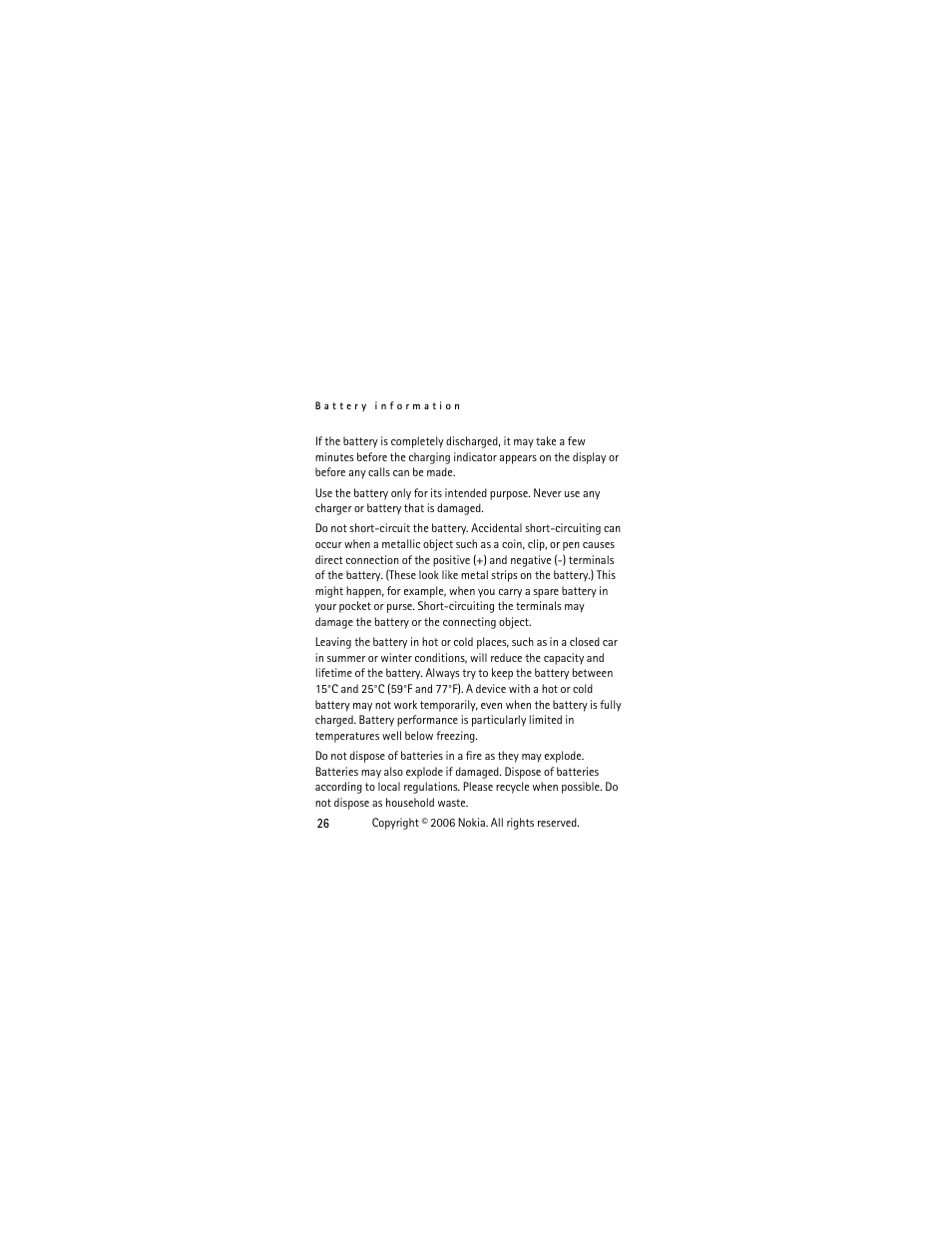 Battery information

If the battery is completely discharged, it may take a few minutes before the charging indicator appears on the display or before any calls can be made.

Use the battery only for its intended purpose. Never use any charger or battery that is damaged.

Do not short-circuit the battery. Accidental short-circuiting can occur when a metallic object such as a coin, clip, or pen causes direct connection of the positive (+) and negative (-) terminals of the battery. (These look like metal strips on the battery.) This might happen, for example, when you carry a spare battery in your pocket or purse. Short-circuiting the terminals may damage the battery or the connecting object.

Leaving the battery in hot or cold places, such as in a closed car in summer or winter conditions, will reduce the capacity and lifetime of the battery. Always try to keep the battery between 15°C and 25°C (59°F and 77°F). A device with a hot or cold battery may not work temporarily, even when the battery is fully charged. Battery performance is particularly limited in temperatures well below freezing.

Do not dispose of batteries in a fire as they may explode. Batteries may also explode if damaged. Dispose of batteries according to local regulations. Please recycle when possible. Do not dispose as household waste.

26 Copyright © 2006 Nokia. All rights reserved.